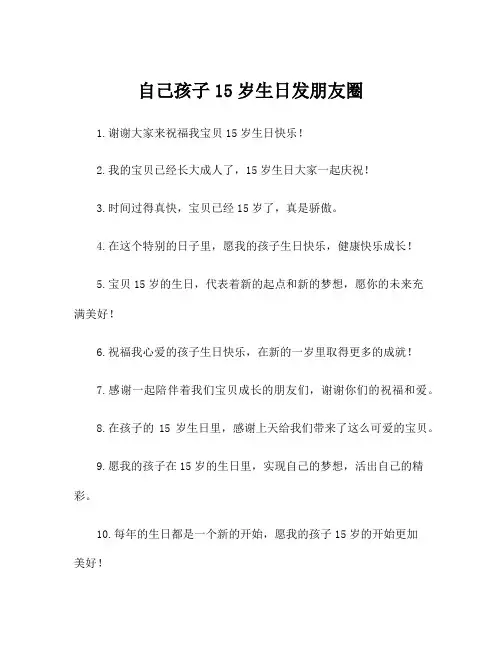 自己孩子 15 岁生日发朋友圈

1.谢谢大家来祝福我宝贝 15 岁生日快乐！

2.我的宝贝已经长大成人了，15 岁生日大家一起庆祝！

3.时间过得真快，宝贝已经 15 岁了，真是骄傲。

4.在这个特别的日子里，愿我的孩子生日快乐，健康快乐成长！

5.宝贝 15 岁的生日，代表着新的起点和新的梦想，愿你的未来充满美好！

6.祝福我心爱的孩子生日快乐，在新的一岁里取得更多的成就！

7.感谢一起陪伴着我们宝贝成长的朋友们，谢谢你们的祝福和爱。

8.在孩子的 15 岁生日里，感谢上天给我们带来了这么可爱的宝贝。

9.愿我的孩子在 15 岁的生日里，实现自己的梦想，活出自己的精彩。

10.每年的生日都是一个新的开始，愿我的孩子 15 岁的开始更加美好！